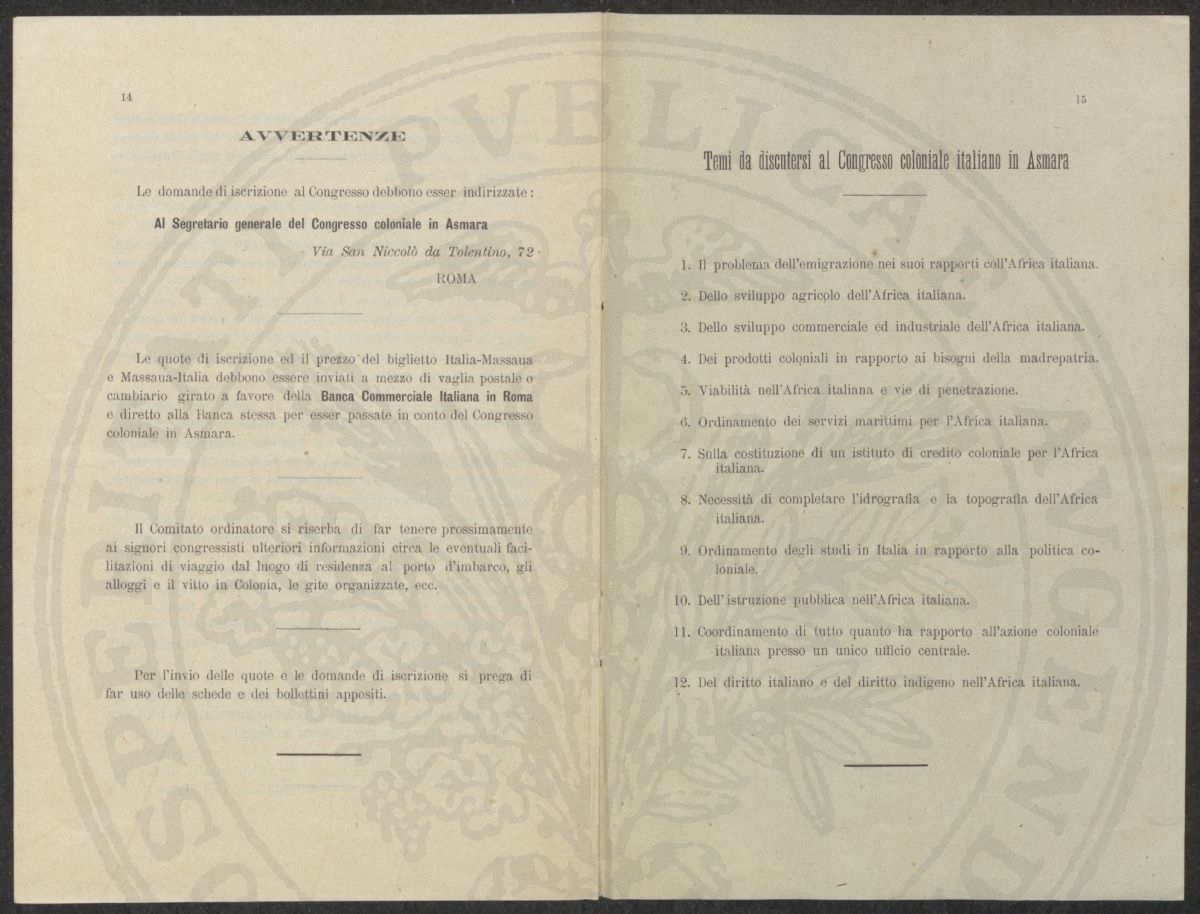 14

AVVERTENZE

Le domande di iscrizione al Congresso debbono esser indirizzate:

Al Segretario generale del Congresso coloniale in Asmara

Via San Niccolò da Tolentino, 72

ROMA

Le quote di iscrizione ed il prezzo del biglietto Italia-Massaua e Massaua-Italia debbono essere inviati a mezzo di vaglia postale o cambiario girato a favore della Banca Commerciale Italiana in Roma e diretto alla Banca stessa per esser passate in conto del Congresso coloniale in Asmara.

Il Comitato ordinatore si riserba di far tenere prossimamente ai signori congressisti ulteriori informazioni circa le eventuali facilitazioni di viaggio dal luogo di residenza al porto d'imbarco, gli alloggi e il vitto in Colonia, le gite organizzate, ecc.

Per l'invio delle quote e le domande di iscrizione si prega di far uso delle schede e dei bollettini appositi.

15

Temi da discutersi al Congresso coloniale italiano in Asmara

1. Il problema dell'emigrazione nei suoi rapporti coll'Africa italiana.

2. Dello sviluppo agricolo dell'Africa italiana.

3. Dello sviluppo commerciale ed industriale dell'Africa italiana.

4. Dei prodotti coloniali in rapporto ai bisogni della madrepatria.

5. Viabilità nell'Africa italiana e vie di penetrazione.

6. Ordinamento dei servizi marittimi per l'Africa italiana.

7. Sulla costituzione di un istituto di credito coloniale per l'Africa italiana.

8. Necessità di completare l'idrografia e la topografia dell'Africa italiana.

9. Ordinamento degli studi in Italia in rapporto alla politica coloniale.

10. Dell'istruzione pubblica nell'Africa italiana.

11. Coordinamento di tutto quanto ha rapporto all'azione coloniale italiana presso un unico ufficio centrale.

12. Del diritto italiano e del diritto indigeno nell'Africa italiana.